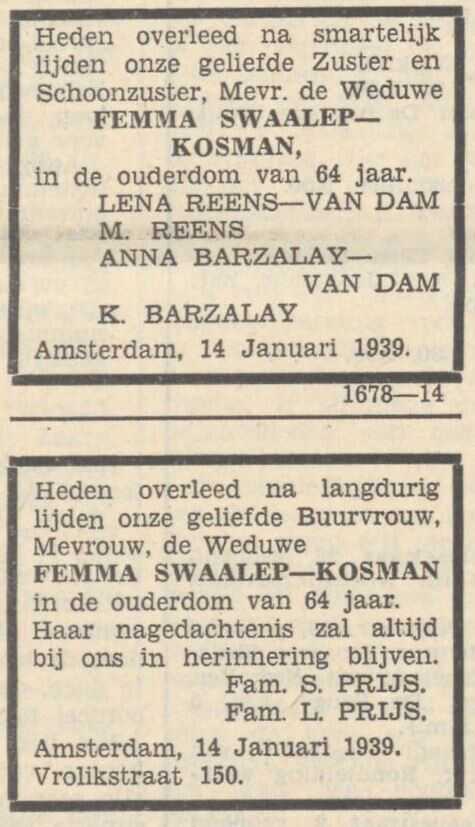 Heden overleed na smartelijk lijden onze geliefde Zuster en Schoonzuster, Mevr. de Weduwe
FEMMA SWAALEP—KOSMAN,
in de ouderdom van 64 jaar.
LENA REENS—VAN DAM
M. REENS
ANNA BARZALAY—VAN DAM
K. BARZALAY
Amsterdam, 14 Januari 1939.

1678—14

Heden overleed na langdurig lijden onze geliefde Buurvrouw, Mevrouw, de Weduwe
FEMMA SWAALEP—KOSMAN
in de ouderdom van 64 jaar.
Haar nagedachtenis zal altijd bij ons in herinnering blijven.
Fam. S. PRIJS.
Fam. L. PRIJS.
Amsterdam, 14 Januari 1939.
Vrolikstraat 150.